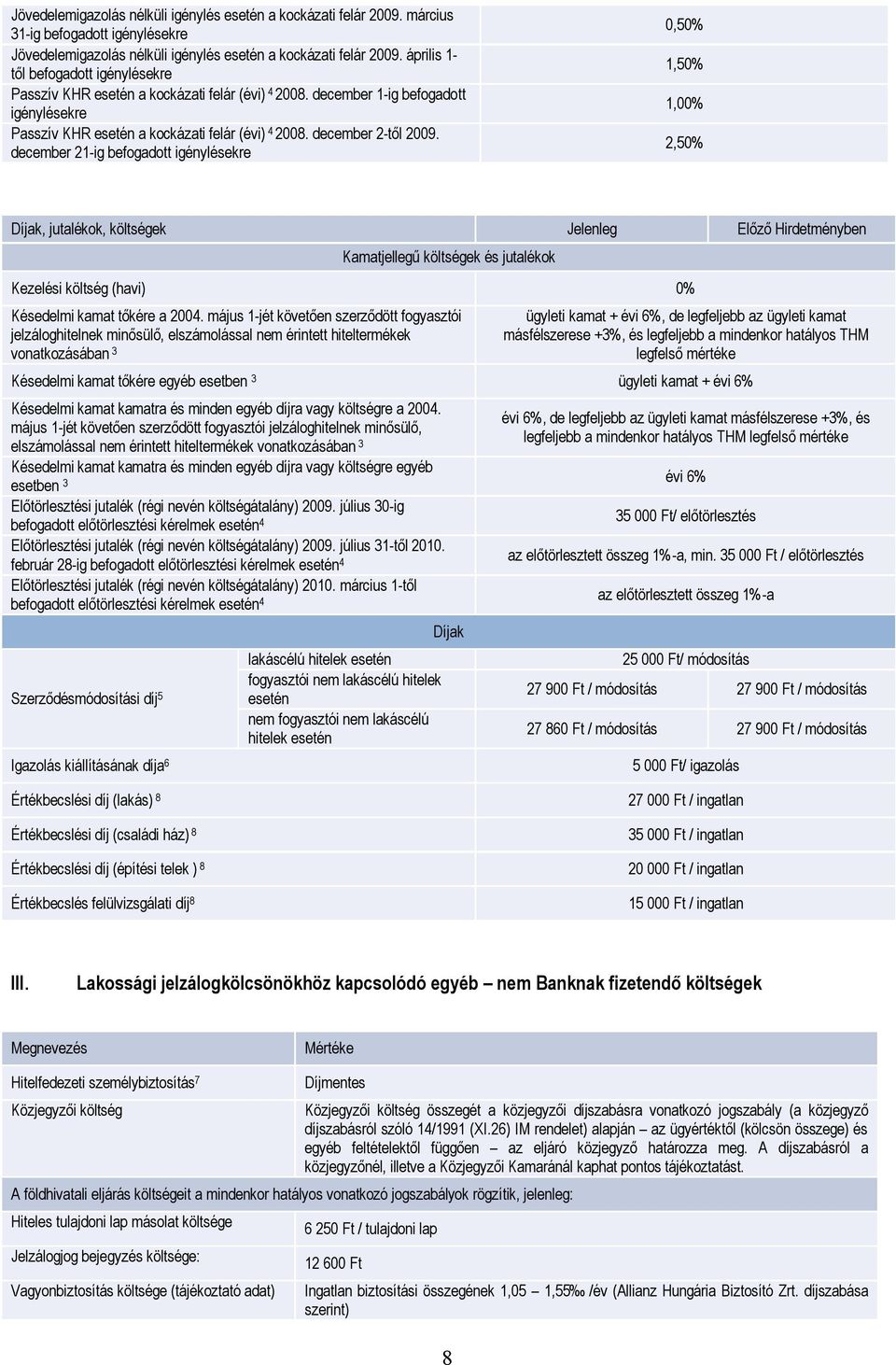 | | |
|---|---|
| Jövedelemigazolás nélküli igénylés esetén a kockázati felár 2009. március 31-ig befogadott igénylésekre | 0,50% |
| Jövedelemigazolás nélküli igénylés esetén a kockázati felár 2009. április 1-től befogadott igénylésekre | 1,50% |
| Passzív KHR esetén a kockázati felár (évi) $^4$ 2008. december 1-ig befogadott igénylésekre | 1,00% |
| Passzív KHR esetén a kockázati felár (évi) $^4$ 2008. december 2-től 2009. december 21-ig befogadott igénylésekre | 2,50% |

| Díjak, jutalékok, költségek | | Jelenleg | Előző Hirdetményben |
|---|---|---|---|
| Kamatjellegű költségek és jutalékok | | | |
| Kezelési költség (havi) | | 0% | |
| Késedelmi kamat tőkére a 2004. május 1-jét követően szerződött fogyasztói jelzáloghitelnek minősülő, elszámolással nem érintett hiteltermékek vonatkozásában $^3$ | | ügyleti kamat + évi 6%, de legfeljebb az ügyleti kamat másfélszerese +3%, és legfeljebb a mindenkor hatályos THM legfelső mértéke | |
| Késedelmi kamat tőkére egyéb esetben $^3$ | | ügyleti kamat + évi 6% | |
| Késedelmi kamat kamatra és minden egyéb díjra vagy költségre a 2004. május 1-jét követően szerződött fogyasztói jelzáloghitelnek minősülő, elszámolással nem érintett hiteltermékek vonatkozásában $^3$ | | évi 6%, de legfeljebb az ügyleti kamat másfélszerese +3%, és legfeljebb a mindenkor hatályos THM legfelső mértéke | |
| Késedelmi kamat kamatra és minden egyéb díjra vagy költségre egyéb esetben $^3$ | | évi 6% | |
| Előtörlesztési jutalék (régi nevén költségátalány) 2009. július 30-ig befogadott előtörlesztési kérelmek esetén$^4$ | | 35 000 Ft/ előtörlesztés | |
| Előtörlesztési jutalék (régi nevén költségátalány) 2009. július 31-től 2010. február 28-ig befogadott előtörlesztési kérelmek esetén$^4$ | | az előtörlesztett összeg 1%-a, min. 35 000 Ft / előtörlesztés | |
| Előtörlesztési jutalék (régi nevén költségátalány) 2010. március 1-től befogadott előtörlesztési kérelmek esetén$^4$ | | az előtörlesztett összeg 1%-a | |
| Díjak | | | |
| Szerződésmódosítási díj$^5$ | lakáscélú hitelek esetén | 25 000 Ft/ módosítás | |
| | fogyasztói nem lakáscélú hitelek esetén | 27 900 Ft / módosítás | 27 900 Ft / módosítás |
| | nem fogyasztói nem lakáscélú hitelek esetén | 27 860 Ft / módosítás | 27 900 Ft / módosítás |
| Igazolás kiállításának díja$^6$ | | 5 000 Ft/ igazolás | |
| Értékbecslési díj (lakás) $^8$ | | 27 000 Ft / ingatlan | |
| Értékbecslési díj (családi ház) $^8$ | | 35 000 Ft / ingatlan | |
| Értékbecslési díj (építési telek ) $^8$ | | 20 000 Ft / ingatlan | |
| Értékbecslés felülvizsgálati díj$^8$ | | 15 000 Ft / ingatlan | |

III. Lakossági jelzálogkölcsönökhöz kapcsolódó egyéb – nem Banknak fizetendő költségek

| Megnevezés | Mértéke |
|---|---|
| Hitelfedezeti személybiztosítás$^7$ | Díjmentes |
| Közjegyzői költség | Közjegyzői költség összegét a közjegyzői díjszabásra vonatkozó jogszabály (a közjegyző díjszabásról szóló 14/1991 (XI.26) IM rendelet) alapján – az ügyértéktől (kölcsön összege) és egyéb feltételektől függően – az eljáró közjegyző határozza meg. A díjszabásról a közjegyzőnél, illetve a Közjegyzői Kamaránál kaphat pontos tájékoztatást. |
| A földhivatali eljárás költségeit a mindenkor hatályos vonatkozó jogszabályok rögzítik, jelenleg: | |
| Hiteles tulajdoni lap másolat költsége | 6 250 Ft / tulajdoni lap |
| Jelzálogjog bejegyzés költsége: | 12 600 Ft |
| Vagyonbiztosítás költsége (tájékoztató adat) | Ingatlan biztosítási összegének 1,05 – 1,55‰ /év (Allianz Hungária Biztosító Zrt. díjszabása szerint) |

8